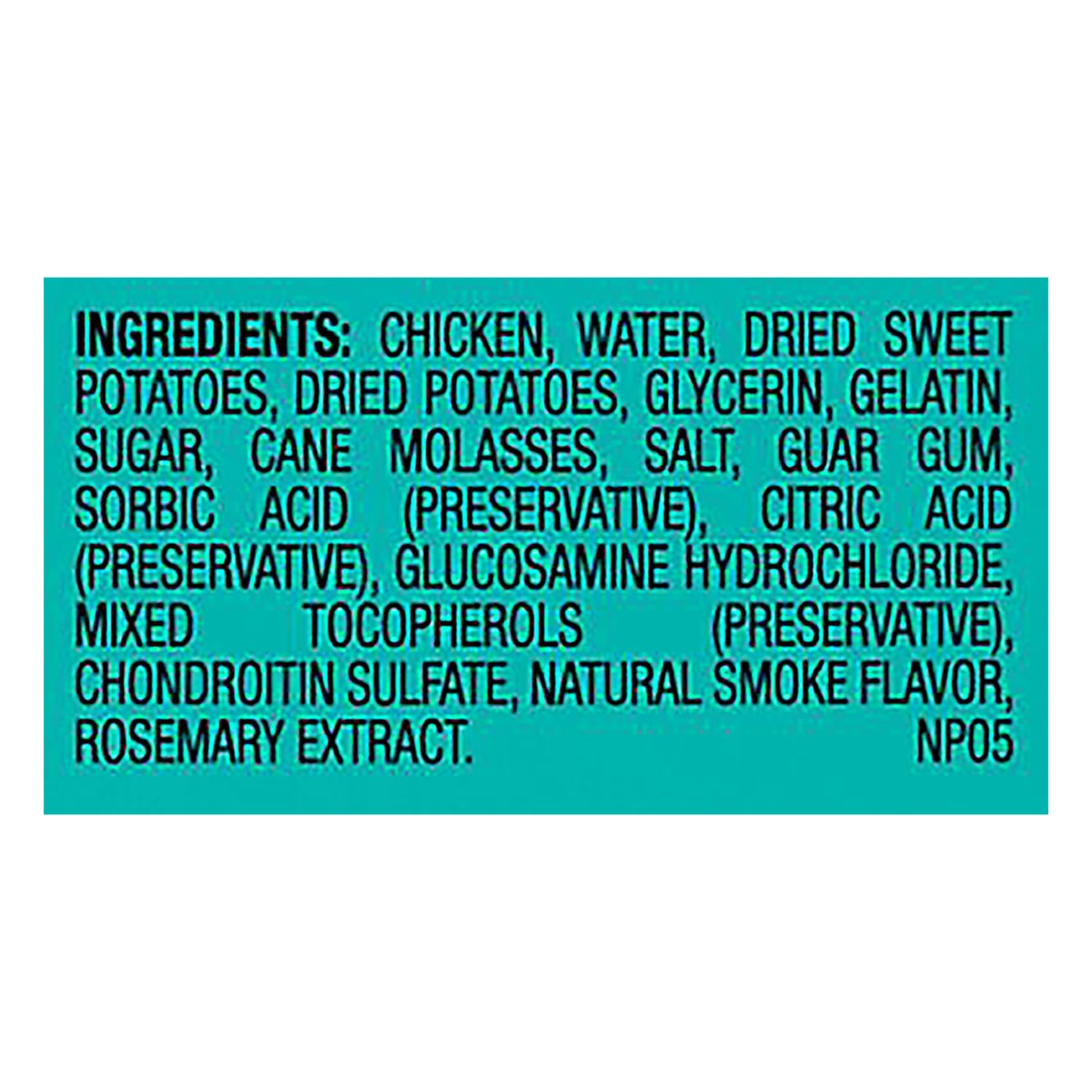 INGREDIENTS: CHICKEN, WATER, DRIED SWEET POTATOES, DRIED POTATOES, GLYCERIN, GELATIN, SUGAR, CANE MOLASSES, SALT, GUAR GUM, SORBIC ACID (PRESERVATIVE), CITRIC ACID (PRESERVATIVE), GLUCOSAMINE HYDROCHLORIDE, MIXED TOCOPHEROLS (PRESERVATIVE), CHONDROITIN SULFATE, NATURAL SMOKE FLAVOR, ROSEMARY EXTRACT. NP05